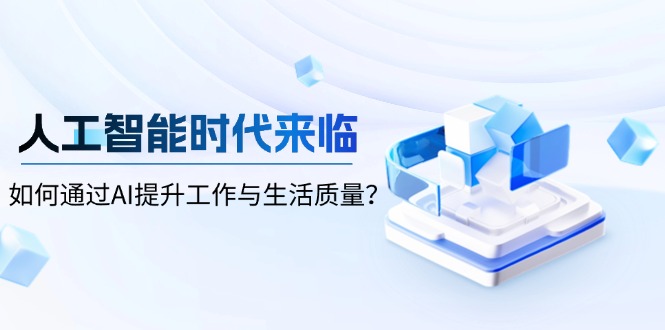 人工智能时代来临

如何通过AI提升工作与生活质量？